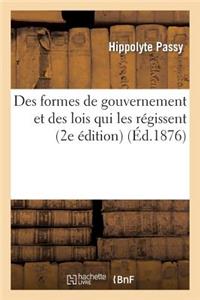 Hippolyte Passy

Des formes de gouvernement et des lois qui les régissent (2e édition) (Éd.1876)

hachette LIVRE BnF